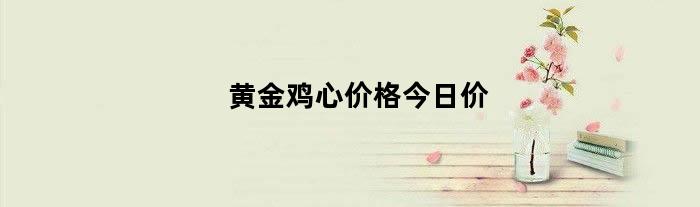 黄金鸡心价格今日价